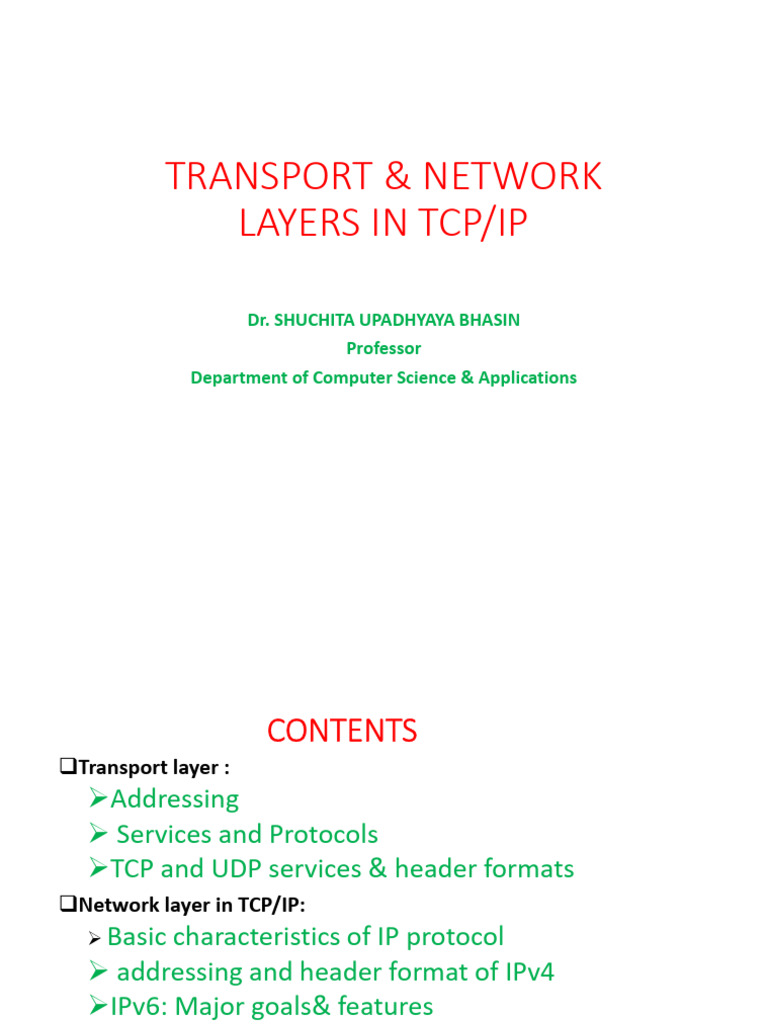 TRANSPORT & NETWORK LAYERS IN TCP/IP

Dr. SHUCHITA UPADHYAYA BHASIN
Professor
Department of Computer Science & Applications

CONTENTS

❑Transport layer :
➢Addressing
➢ Services and Protocols
➢TCP and UDP services & header formats
❑Network layer in TCP/IP:
➢ Basic characteristics of IP protocol
➢ addressing and header format of IPv4
➢IPv6: Major goals& features